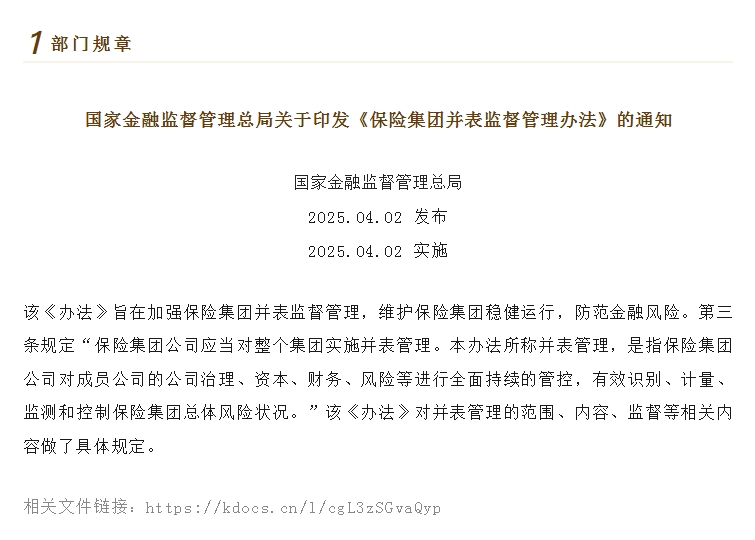 1 部门规章

国家金融监督管理总局关于印发《保险集团并表监督管理办法》的通知

国家金融监督管理总局

2025.04.02 发布

2025.04.02 实施

该《办法》旨在加强保险集团并表监督管理，维护保险集团稳健运行，防范金融风险。第三条规定“保险集团公司应当对整个集团实施并表管理。本办法所称并表管理，是指保险集团公司对成员公司的公司治理、资本、财务、风险等进行全面持续的管控，有效识别、计量、监测和控制保险集团总体风险状况。”该《办法》对并表管理的范围、内容、监督等相关内容做了具体规定。

相关文件链接：https://kdocs.cn/l/cgL3zSGvaQyp